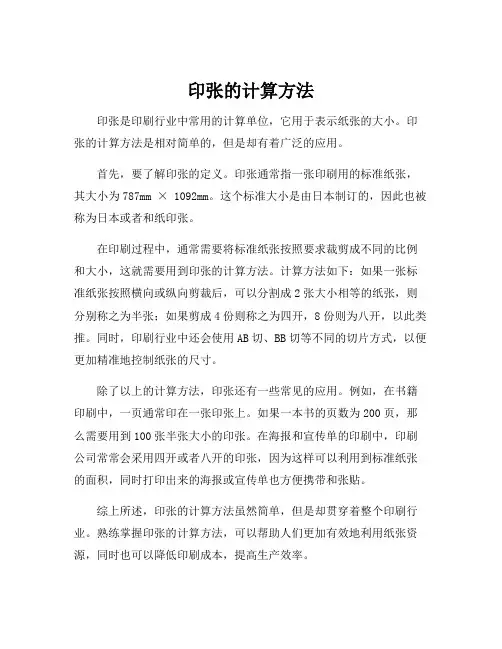 印张的计算方法

印张是印刷行业中常用的计算单位，它用于表示纸张的大小。印张的计算方法是相对简单的，但是却有着广泛的应用。

首先，要了解印张的定义。印张通常指一张印刷用的标准纸张，其大小为 787mm × 1092mm。这个标准大小是由日本制订的，因此也被称为日本或者和纸印张。

在印刷过程中，通常需要将标准纸张按照要求裁剪成不同的比例和大小，这就需要用到印张的计算方法。计算方法如下：如果一张标准纸张按照横向或纵向剪裁后，可以分割成 2 张大小相等的纸张，则分别称之为半张；如果剪成 4 份则称之为四开，8 份则为八开，以此类推。同时，印刷行业中还会使用 AB 切、BB 切等不同的切片方式，以便更加精准地控制纸张的尺寸。

除了以上的计算方法，印张还有一些常见的应用。例如，在书籍印刷中，一页通常印在一张印张上。如果一本书的页数为 200 页，那么需要用到 100 张半张大小的印张。在海报和宣传单的印刷中，印刷公司常常会采用四开或者八开的印张，因为这样可以利用到标准纸张的面积，同时打印出来的海报或宣传单也方便携带和张贴。

综上所述，印张的计算方法虽然简单，但是却贯穿着整个印刷行业。熟练掌握印张的计算方法，可以帮助人们更加有效地利用纸张资源，同时也可以降低印刷成本，提高生产效率。